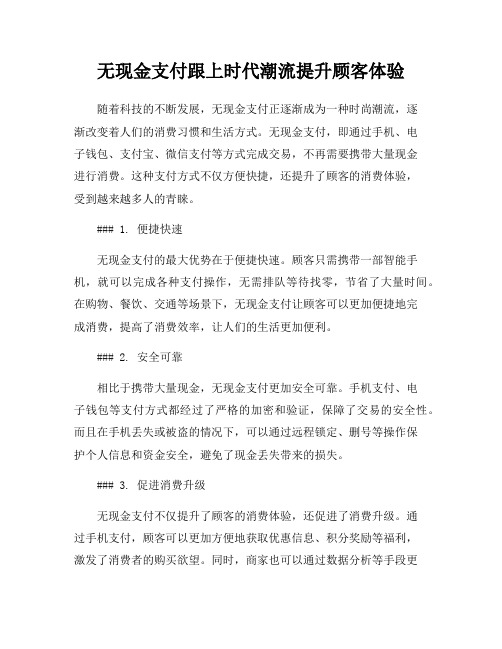 无现金支付跟上时代潮流提升顾客体验

随着科技的不断发展，无现金支付正逐渐成为一种时尚潮流，逐渐改变着人们的消费习惯和生活方式。无现金支付，即通过手机、电子钱包、支付宝、微信支付等方式完成交易，不再需要携带大量现金进行消费。这种支付方式不仅方便快捷，还提升了顾客的消费体验，受到越来越多人的青睐。

### 1. 便捷快速

无现金支付的最大优势在于便捷快速。顾客只需携带一部智能手机，就可以完成各种支付操作，无需排队等待找零，节省了大量时间。在购物、餐饮、交通等场景下，无现金支付让顾客可以更加便捷地完成消费，提高了消费效率，让人们的生活更加便利。

### 2. 安全可靠

相比于携带大量现金，无现金支付更加安全可靠。手机支付、电子钱包等支付方式都经过了严格的加密和验证，保障了交易的安全性。而且在手机丢失或被盗的情况下，可以通过远程锁定、删号等操作保护个人信息和资金安全，避免了现金丢失带来的损失。

### 3. 促进消费升级

无现金支付不仅提升了顾客的消费体验，还促进了消费升级。通过手机支付，顾客可以更加方便地获取优惠信息、积分奖励等福利，激发了消费者的购买欲望。同时，商家也可以通过数据分析等手段更